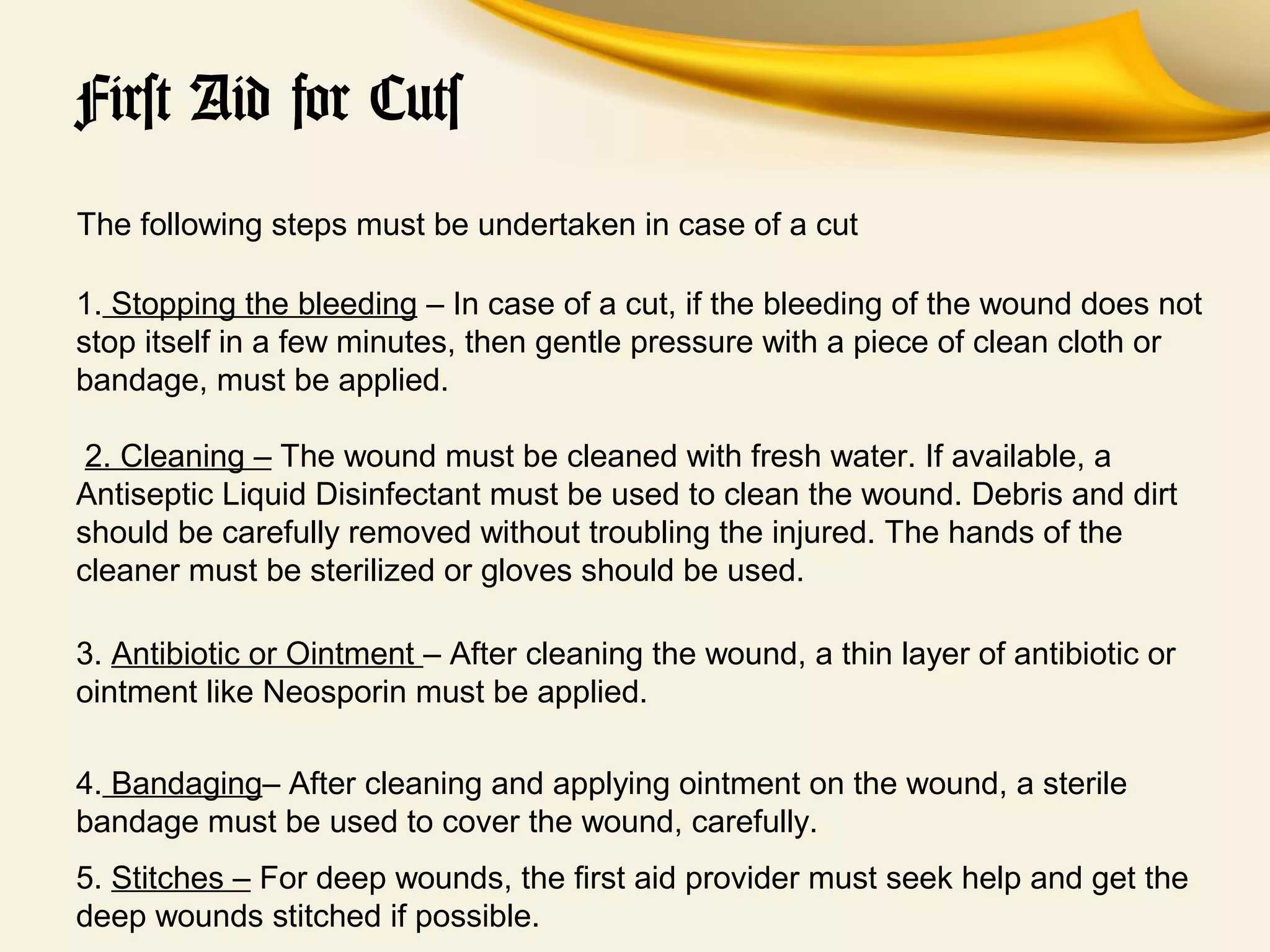 Firſt Aid for Cutſ

The following steps must be undertaken in case of a cut

1. Stopping the bleeding – In case of a cut, if the bleeding of the wound does not stop itself in a few minutes, then gentle pressure with a piece of clean cloth or bandage, must be applied.

2. Cleaning – The wound must be cleaned with fresh water. If available, a Antiseptic Liquid Disinfectant must be used to clean the wound. Debris and dirt should be carefully removed without troubling the injured. The hands of the cleaner must be sterilized or gloves should be used.

3. Antibiotic or Ointment – After cleaning the wound, a thin layer of antibiotic or ointment like Neosporin must be applied.

4. Bandaging– After cleaning and applying ointment on the wound, a sterile bandage must be used to cover the wound, carefully.

5. Stitches – For deep wounds, the first aid provider must seek help and get the deep wounds stitched if possible.